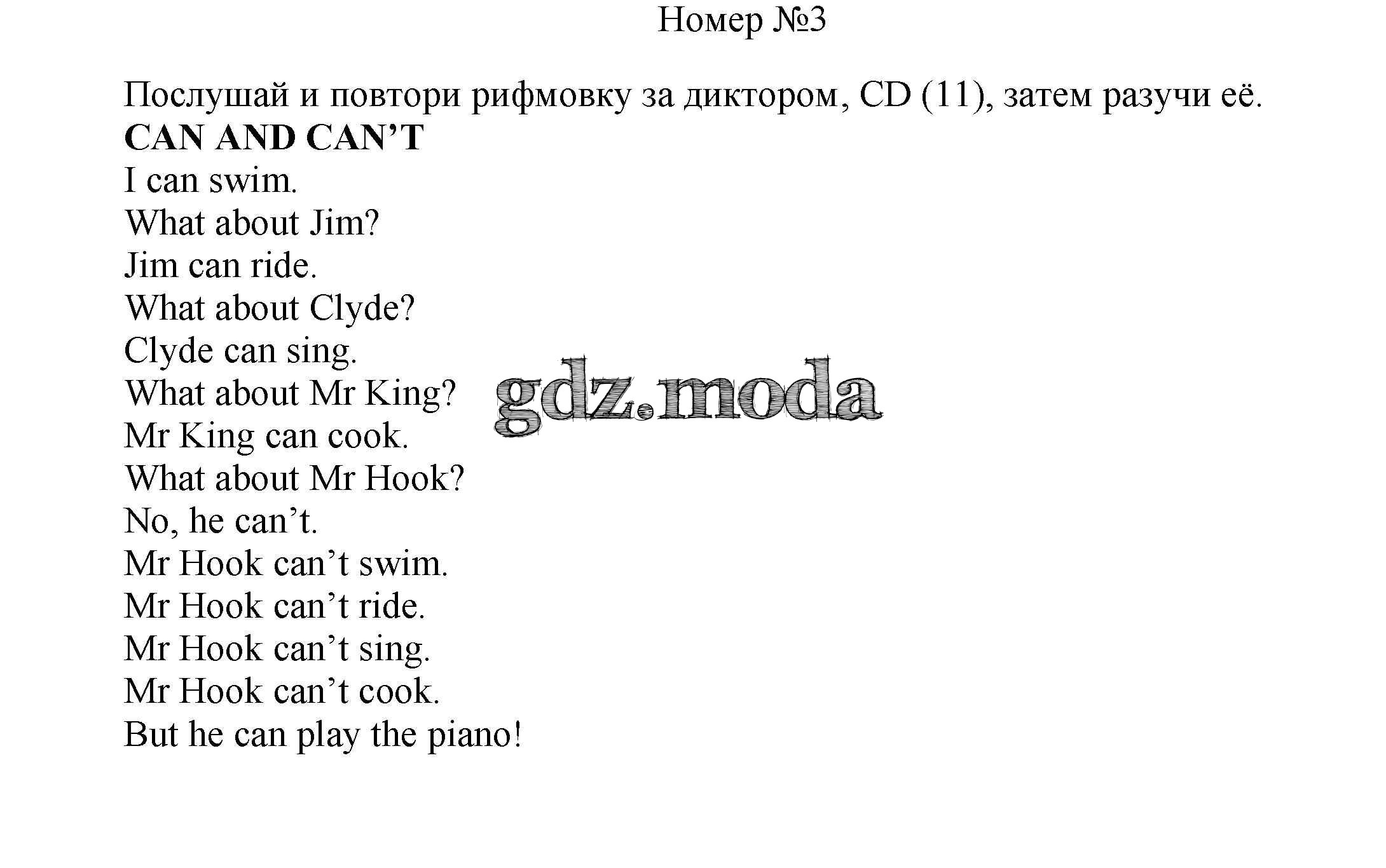 Номер №3

Послушай и повтори рифмовку за диктором, CD (11), затем разучи её.

CAN AND CAN'T
I can swim.
What about Jim?
Jim can ride.
What about Clyde?
Clyde can sing.
What about Mr King?
Mr King can cook.
What about Mr Hook?
No, he can't.
Mr Hook can't swim.
Mr Hook can't ride.
Mr Hook can't sing.
Mr Hook can't cook.
But he can play the piano!

gdz.moda